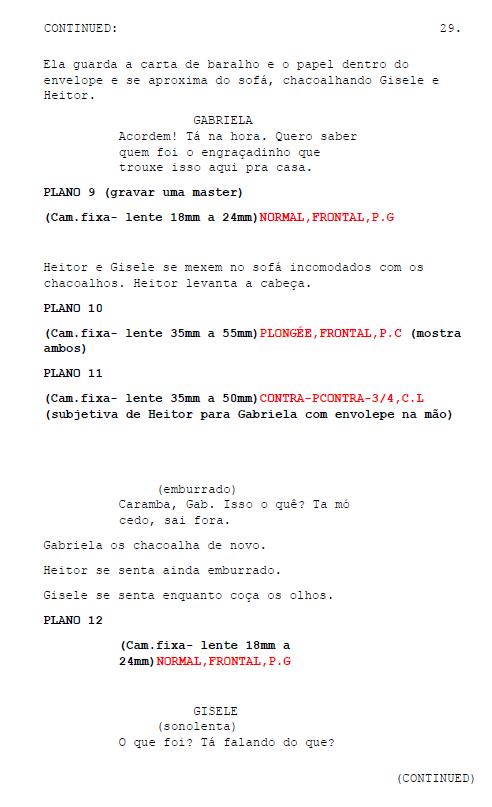 CONTINUED: 29.

Ela guarda a carta de baralho e o papel dentro do envelope e se aproxima do sofá, chacoalhando Gisele e Heitor.

GABRIELA
Acordem! Tá na hora. Quero saber quem foi o engraçadinho que trouxe isso aqui pra casa.

PLANO 9 (gravar uma master)

(Cam.fixa- lente 18mm a 24mm)NORMAL,FRONTAL,P.G

Heitor e Gisele se mexem no sofá incomodados com os chacoalhos. Heitor levanta a cabeça.

PLANO 10

(Cam.fixa- lente 35mm a 55mm)PLONGÉE,FRONTAL,P.C (mostra ambos)

PLANO 11

(Cam.fixa- lente 35mm a 50mm)CONTRA-PCONTRA-3/4,C.L (subjetiva de Heitor para Gabriela com envolepe na mão)

(emburrado)
Caramba, Gab. Isso o quê? Ta mó cedo, sai fora.

Gabriela os chacoalha de novo.

Heitor se senta ainda emburrado.

Gisele se senta enquanto coça os olhos.

PLANO 12

(Cam.fixa- lente 18mm a 24mm)NORMAL,FRONTAL,P.G

GISELE
(sonolenta)
O que foi? Tá falando do que?

(CONTINUED)